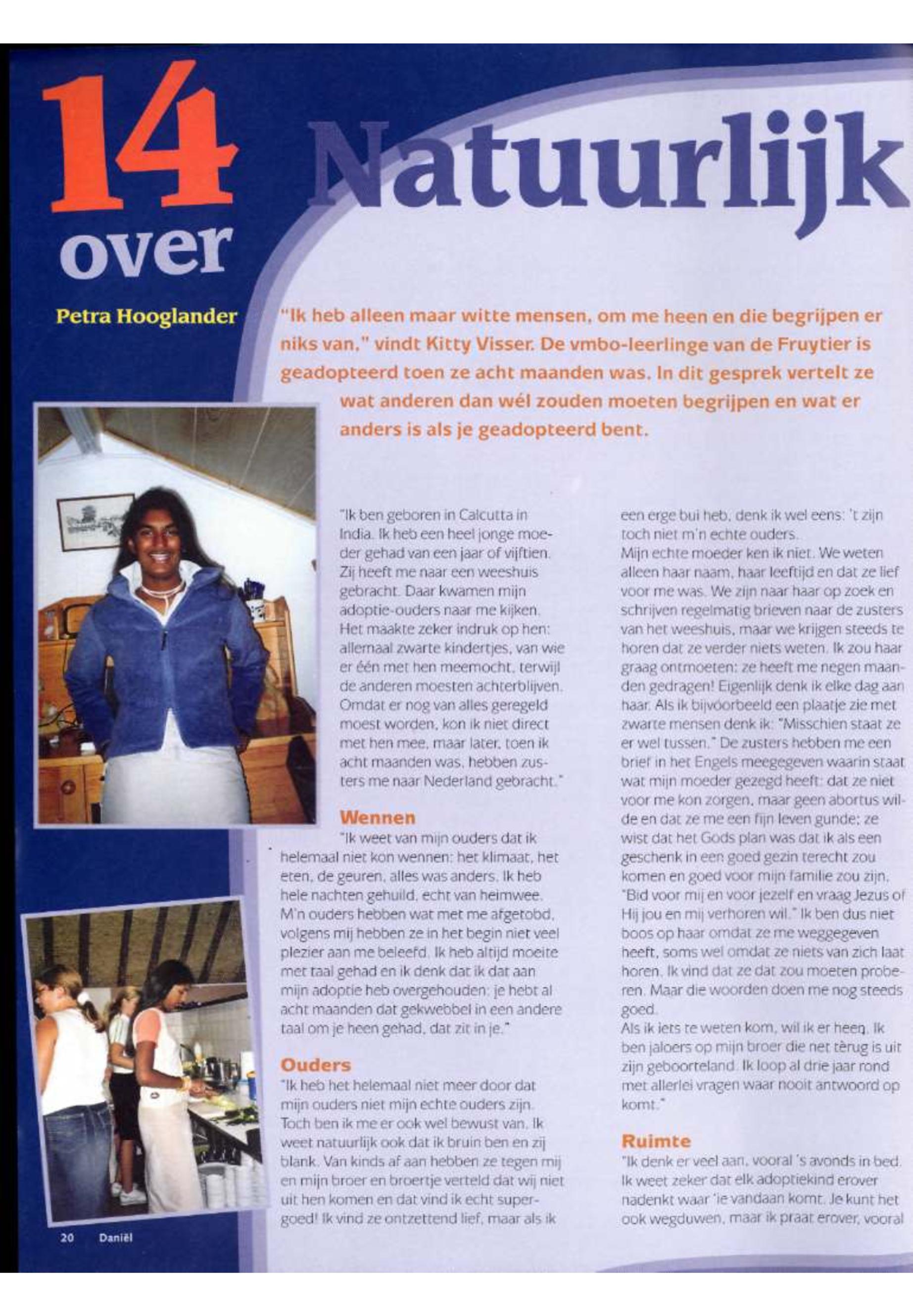 14 over

Natuurlijk

Petra Hooglander

"Ik heb alleen maar witte mensen, om me heen en die begrijpen er niks van," vindt Kitty Visser. De vmbo-leerlinge van de Fruytier is geadopteerd toen ze acht maanden was. In dit gesprek vertelt ze wat anderen dan wél zouden moeten begrijpen en wat er anders is als je geadopteerd bent.

"Ik ben geboren in Calcutta in India. Ik heb een heel jonge moeder gehad van een jaar of vijftien. Zij heeft me naar een weeshuis gebracht. Daar kwamen mijn adoptie-ouders naar me kijken. Het maakte zeker indruk op hen: allemaal zwarte kindertjes, van wie er één met hen meemocht, terwijl de anderen moesten achterblijven. Omdat er nog van alles geregeld moest worden, kon ik niet direct met hen mee, maar later, toen ik acht maanden was, hebben zusters me naar Nederland gebracht."

Wennen
"Ik weet van mijn ouders dat ik helemaal niet kon wennen: het klimaat, het eten, de geuren, alles was anders. Ik heb hele nachten gehuild, echt van heimwee. M'n ouders hebben wat met me afgetobd, volgens mij hebben ze in het begin niet veel plezier aan me beleefd. Ik heb altijd moeite met taal gehad en ik denk dat ik dat aan mijn adoptie heb overgehouden: je hebt al acht maanden dat gekwebbel in een andere taal om je heen gehad, dat zit in je."

Ouders
"Ik heb het helemaal niet meer door dat mijn ouders niet mijn echte ouders zijn. Toch ben ik me er ook wel bewust van. Ik weet natuurlijk ook dat ik bruin ben en zij blank. Van kinds af aan hebben ze tegen mij en mijn broer en broertje verteld dat wij niet uit hen komen en dat vind ik echt supergoed! Ik vind ze ontzettend lief, maar als ik een erge bui heb, denk ik wel eens: 't zijn toch niet m'n echte ouders.
Mijn echte moeder ken ik niet. We weten alleen haar naam, haar leeftijd en dat ze lief voor me was. We zijn naar haar op zoek en schrijven regelmatig brieven naar de zusters van het weeshuis, maar we krijgen steeds te horen dat ze verder niets weten. Ik zou haar graag ontmoeten: ze heeft me negen maanden gedragen! Eigenlijk denk ik elke dag aan haar. Als ik bijvoorbeeld een plaatje zie met zwarte mensen denk ik: "Misschien staat ze er wel tussen." De zusters hebben me een brief in het Engels meegegeven waarin staat wat mijn moeder gezegd heeft: dat ze niet voor me kon zorgen, maar geen abortus wilde en dat ze me een fijn leven gunde; ze wist dat het Gods plan was dat ik als een geschenk in een goed gezin terecht zou komen en goed voor mijn familie zou zijn. "Bid voor mij en voor jezelf en vraag Jezus of Hij jou en mij verhoren wil." Ik ben dus niet boos op haar omdat ze me weggegeven heeft, soms wel omdat ze niets van zich laat horen. Ik vind dat ze dat zou moeten proberen. Maar die woorden doen me nog steeds goed.
Als ik iets te weten kom, wil ik er heen. Ik ben jaloers op mijn broer die net terug is uit zijn geboorteland. Ik loop al drie jaar rond met allerlei vragen waar nooit antwoord op komt."

Ruimte
"Ik denk er veel aan, vooral 's avonds in bed. Ik weet zeker dat elk adoptiekind erover nadenkt waar 'ie vandaan komt. Je kunt het ook wegduwen, maar ik praat erover, vooral

20 Daniël